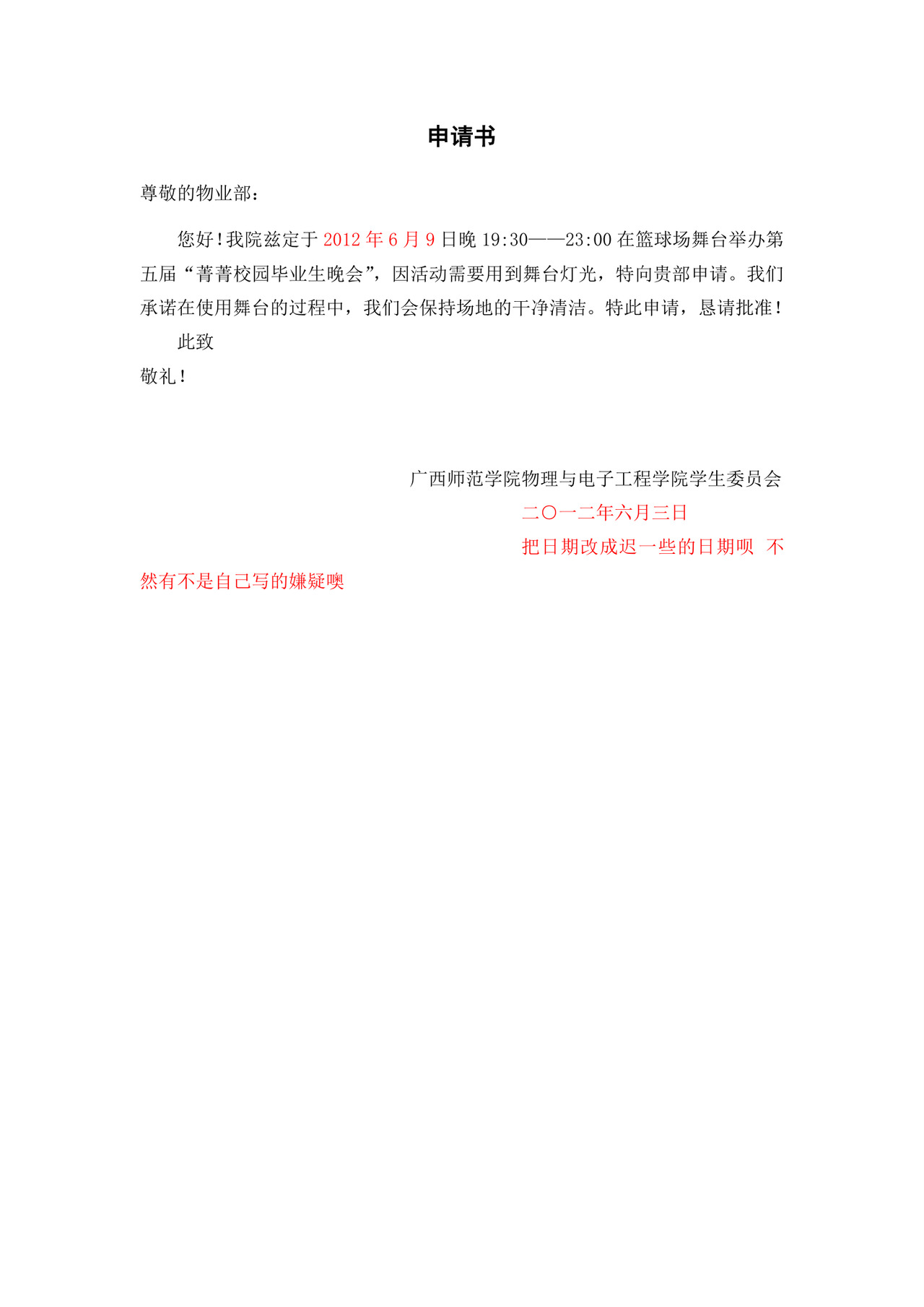 申请书

尊敬的物业部：

您好！我院兹定于 2012 年 6 月 9 日晚 19:30——23:00 在篮球场舞台举办第五届“菁菁校园毕业生晚会”，因活动需要用到舞台灯光，特向贵部申请。我们承诺在使用舞台的过程中，我们会保持场地的干净清洁。特此申请，恳请批准！

此致

敬礼！

广西师范学院物理与电子工程学院学生委员会

二〇一二年六月三日

把日期改成迟一些的日期呗 不然有不是自己写的嫌疑噢